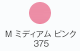 M ミディアム ピンク
375